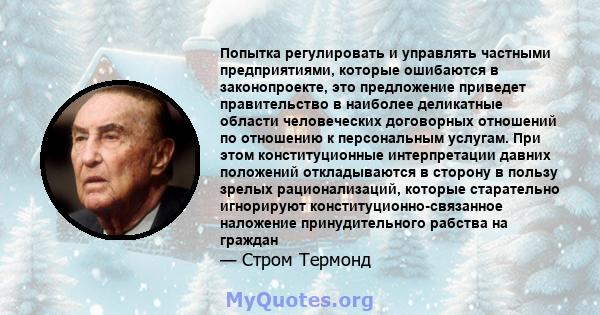 Попытка регулировать и управлять частными предприятиями, которые ошибаются в законопроекте, это предложение приведет правительство в наиболее деликатные области человеческих договорных отношений по отношению к персональным услугам. При этом конституционные интерпретации давних положений откладываются в сторону в пользу зрелых рационализаций, которые старательно игнорируют конституционно-связанное наложение принудительного рабства на граждан

— Стром Термонд

MyQuotes.org